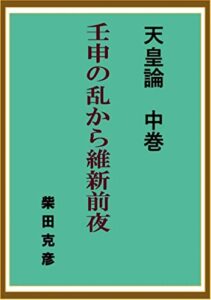 天皇論　中巻

壬申の乱から維新前夜

柴田克彦